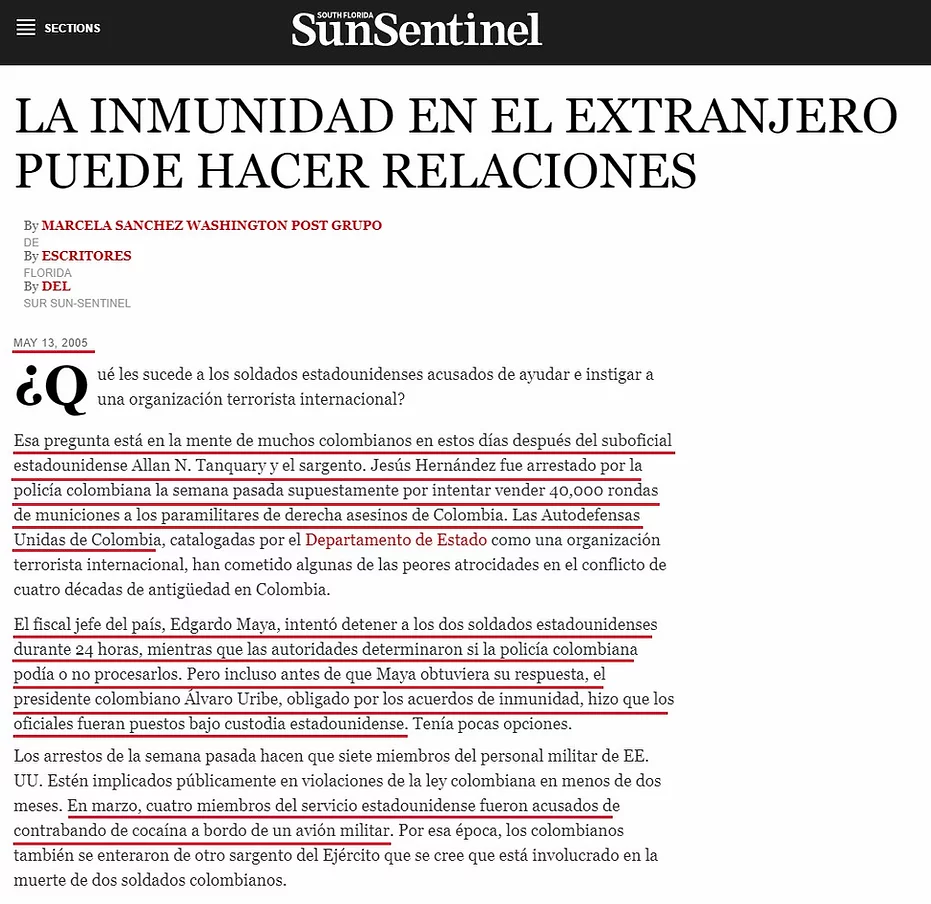 SECTIONS

SOUTH FLORIDA SunSentinel

LA INMUNIDAD EN EL EXTRANJERO PUEDE HACER RELACIONES

By MARCELA SANCHEZ WASHINGTON POST GRUPO
DE
By ESCRITORES
FLORIDA
By DEL
SUR SUN-SENTINEL

MAY 13, 2005

¿Qué les sucede a los soldados estadounidenses acusados de ayudar e instigar a una organización terrorista internacional?

Esa pregunta está en la mente de muchos colombianos en estos días después del suboficial estadounidense Allan N. Tanquary y el sargento. Jesús Hernández fue arrestado por la policía colombiana la semana pasada supuestamente por intentar vender 40,000 rondas de municiones a los paramilitares de derecha asesinos de Colombia. Las Autodefensas Unidas de Colombia, catalogadas por el Departamento de Estado como una organización terrorista internacional, han cometido algunas de las peores atrocidades en el conflicto de cuatro décadas de antigüedad en Colombia.

El fiscal jefe del país, Edgardo Maya, intentó detener a los dos soldados estadounidenses durante 24 horas, mientras que las autoridades determinaron si la policía colombiana podía o no procesarlos. Pero incluso antes de que Maya obtuviera su respuesta, el presidente colombiano Álvaro Uribe, obligado por los acuerdos de inmunidad, hizo que los oficiales fueran puestos bajo custodia estadounidense. Tenía pocas opciones.

Los arrestos de la semana pasada hacen que siete miembros del personal militar de EE. UU. Estén implicados públicamente en violaciones de la ley colombiana en menos de dos meses. En marzo, cuatro miembros del servicio estadounidense fueron acusados de contrabando de cocaína a bordo de un avión militar. Por esa época, los colombianos también se enteraron de otro sargento del Ejército que se cree que está involucrado en la muerte de dos soldados colombianos.